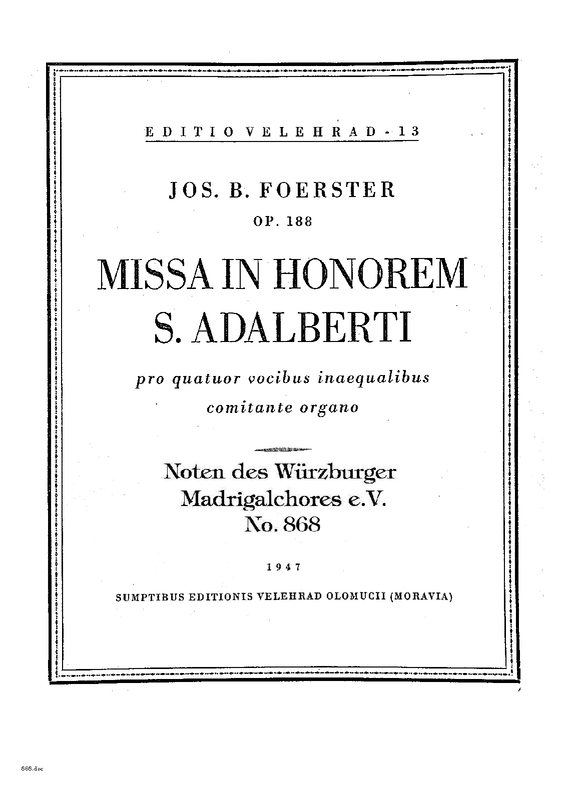 EDITIO VELEHRAD - 13

JOS. B. FOERSTER

OP. 188

MISSA IN HONOREM S. ADALBERTI

pro quatuor vocibus inaequalibus comitante organo

Noten des Würzburger Madrigalchores e.V. No. 868

1947

SUMPTIBUS EDITIONIS VELEHRAD OLOMUCII (MORAVIA)

868.doc